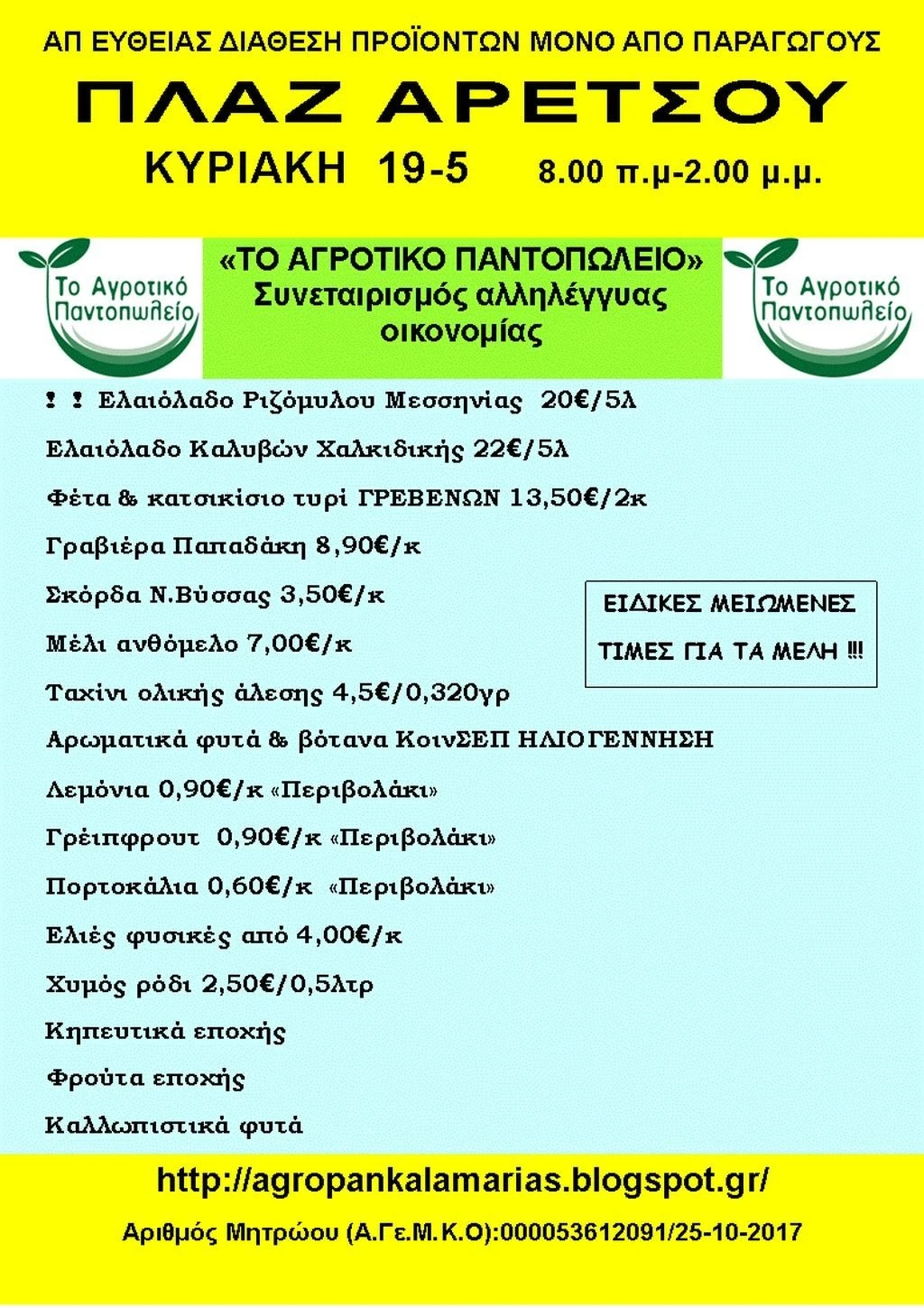 ΑΠ ΕΥΘΕΙΑΣ ΔΙΑΘΕΣΗ ΠΡΟΪΟΝΤΩΝ ΜΟΝΟ ΑΠΟ ΠΑΡΑΓΩΓΟΥΣ

ΠΛΑΖ ΑΡΕΤΣΟΥ

ΚΥΡΙΑΚΗ 19-5 8.00 π.μ-2.00 μ.μ.

Το Αγροτικό Παντοπωλείο

«ΤΟ ΑΓΡΟΤΙΚΟ ΠΑΝΤΟΠΩΛΕΙΟ» Συνεταιρισμός αλληλέγγυας οικονομίας

Το Αγροτικό Παντοπωλείο

! ! Ελαιόλαδο Ριζόμυλου Μεσσηνίας 20€/5λ

Ελαιόλαδο Καλυβών Χαλκιδικής 22€/5λ

Φέτα & κατσικίσιο τυρί ΓΡΕΒΕΝΩΝ 13,50€/2κ

Γραβιέρα Παπαδάκη 8,90€/κ

Σκόρδα Ν.Βύσσας 3,50€/κ

Μέλι ανθόμελο 7,00€/κ

Ταχίνι ολικής άλεσης 4,5€/0,320γρ

Αρωματικά φυτά & βότανα ΚοινΣΕΠ ΗΛΙΟΓΕΝΝΗΣΗ

Λεμόνια 0,90€/κ «Περιβολάκι»

Γρέιπφρουτ 0,90€/κ «Περιβολάκι»

Πορτοκάλια 0,60€/κ «Περιβολάκι»

Ελιές φυσικές από 4,00€/κ

Χυμός ρόδι 2,50€/0,5λτρ

Κηπευτικά εποχής

Φρούτα εποχής

Καλλωπιστικά φυτά

ΕΙΔΙΚΕΣ ΜΕΙΩΜΕΝΕΣ ΤΙΜΕΣ ΓΙΑ ΤΑ ΜΕΛΗ !!!

http://agropankalamarias.blogspot.gr/

Αριθμός Μητρώου (Α.Γε.Μ.Κ.Ο):000053612091/25-10-2017